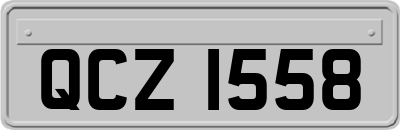 QCZ 1558